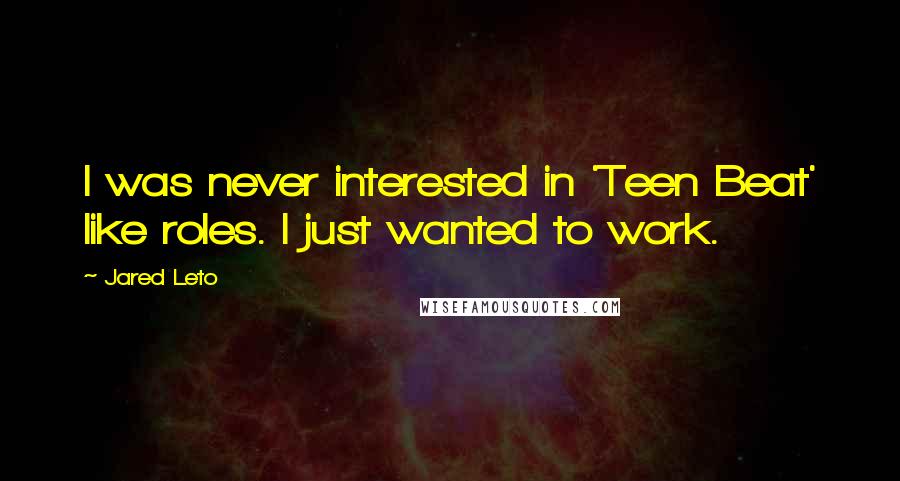 I was never interested in 'Teen Beat' like roles. I just wanted to work.

~ Jared Leto

WISEFAMOUSQUOTES.COM